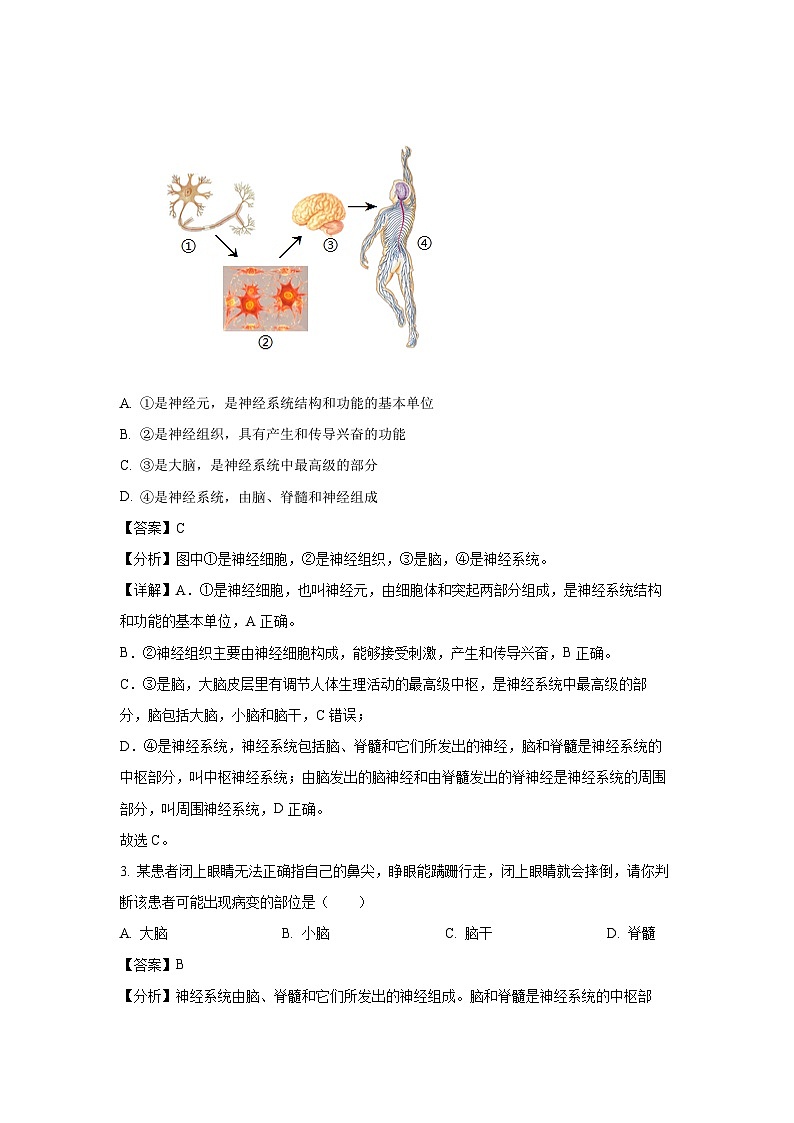 ①

②

③

④

A. ①是神经元，是神经系统结构和功能的基本单位

B. ②是神经组织，具有产生和传导兴奋的功能

C. ③是大脑，是神经系统中最高级的部分

D. ④是神经系统，由脑、脊髓和神经组成

【答案】C

【分析】图中①是神经细胞，②是神经组织，③是脑，④是神经系统。

【详解】A．①是神经细胞，也叫神经元，由细胞体和突起两部分组成，是神经系统结构和功能的基本单位，A 正确。

B．②神经组织主要由神经细胞构成，能够接受刺激，产生和传导兴奋，B 正确。

C．③是脑，大脑皮层里有调节人体生理活动的最高级中枢，是神经系统中最高级的部分，脑包括大脑，小脑和脑干，C 错误；

D．④是神经系统，神经系统包括脑、脊髓和它们所发出的神经，脑和脊髓是神经系统的中枢部分，叫中枢神经系统；由脑发出的脑神经和由脊髓发出的脊神经是神经系统的周围部分，叫周围神经系统，D 正确。

故选 C。

3. 某患者闭上眼睛无法正确指自己的鼻尖，睁眼能蹒跚行走，闭上眼睛就会摔倒，请你判断该患者可能出现病变的部位是（　　）

A. 大脑　　B. 小脑　　C. 脑干　　D. 脊髓

【答案】B

【分析】神经系统由脑、脊髓和它们所发出的神经组成。脑和脊髓是神经系统的中枢部